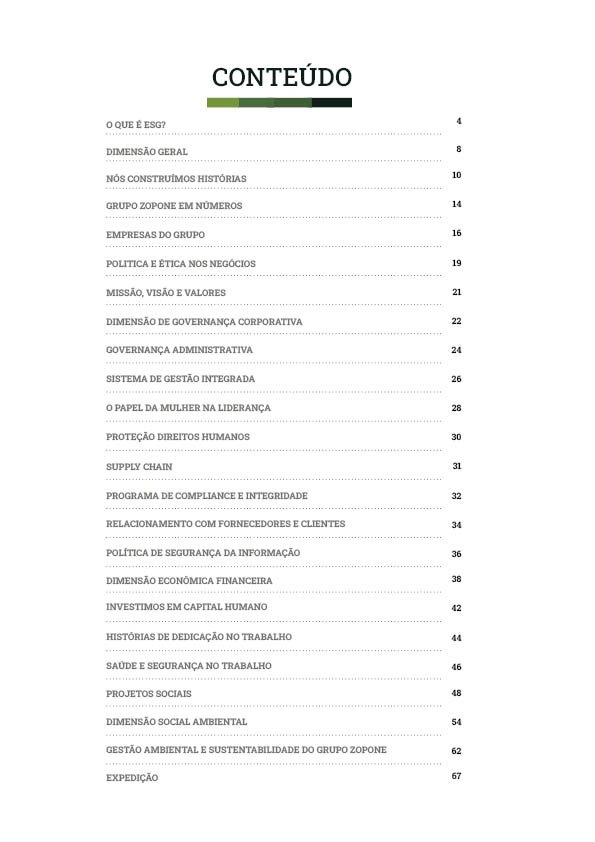 CONTEÚDO

O QUE É ESG? 4

DIMENSÃO GERAL 8

NÓS CONSTRUÍMOS HISTÓRIAS 10

GRUPO ZOPONE EM NÚMEROS 14

EMPRESAS DO GRUPO 16

POLITICA E ÉTICA NOS NEGÓCIOS 19

MISSÃO, VISÃO E VALORES 21

DIMENSÃO DE GOVERNANÇA CORPORATIVA 22

GOVERNANÇA ADMINISTRATIVA 24

SISTEMA DE GESTÃO INTEGRADA 26

O PAPEL DA MULHER NA LIDERANÇA 28

PROTEÇÃO DIREITOS HUMANOS 30

SUPPLY CHAIN 31

PROGRAMA DE COMPLIANCE E INTEGRIDADE 32

RELACIONAMENTO COM FORNECEDORES E CLIENTES 34

POLÍTICA DE SEGURANÇA DA INFORMAÇÃO 36

DIMENSÃO ECONÔMICA FINANCEIRA 38

INVESTIMOS EM CAPITAL HUMANO 42

HISTÓRIAS DE DEDICAÇÃO NO TRABALHO 44

SAÚDE E SEGURANÇA NO TRABALHO 46

PROJETOS SOCIAIS 48

DIMENSÃO SOCIAL AMBIENTAL 54

GESTÃO AMBIENTAL E SUSTENTABILIDADE DO GRUPO ZOPONE 62

EXPEDIÇÃO 67